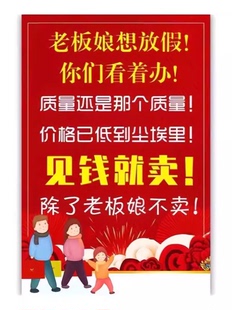 老板娘想放假！
你们看着办！
质量还是那个质量！
价格已低到尘埃里！
见钱就卖！
除了老板娘不卖！